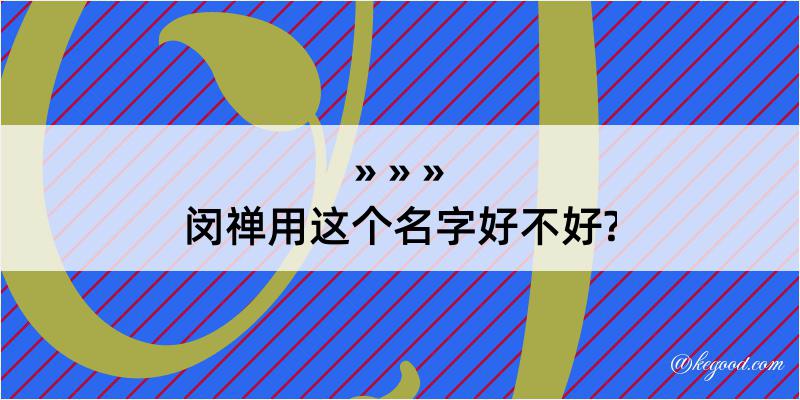 » » »
闵禅用这个名字好不好?

@kegood.com